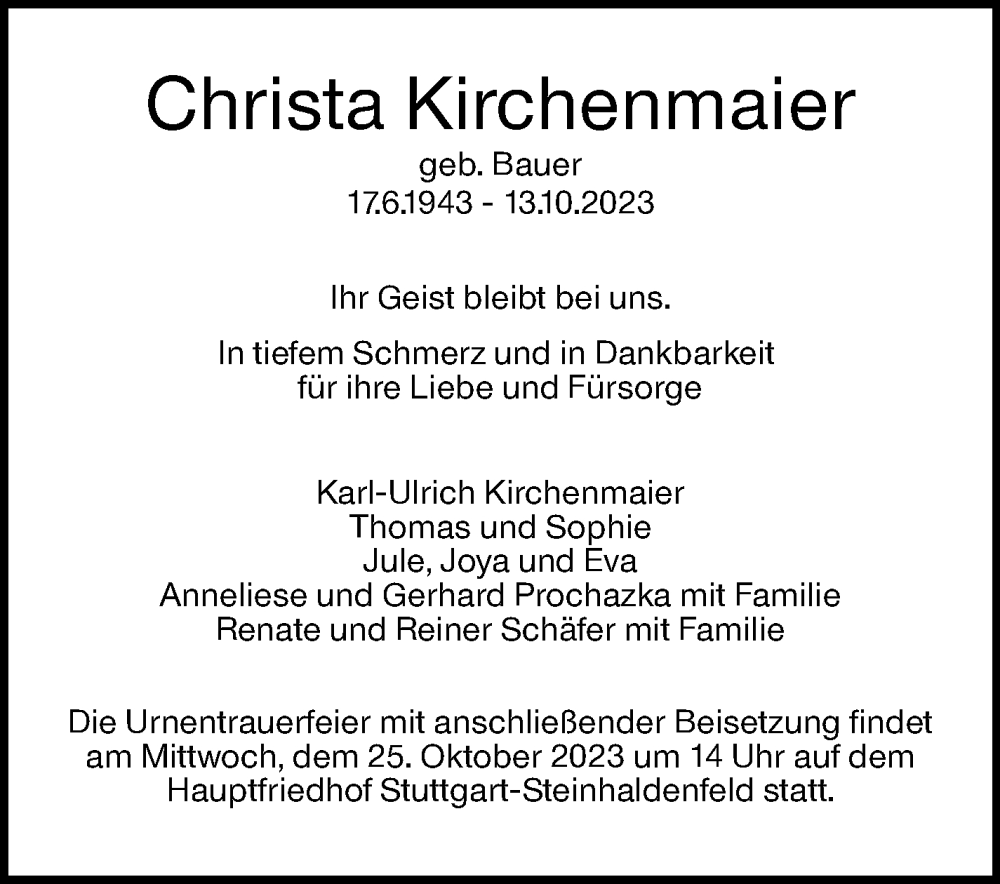 Christa Kirchenmaier
geb. Bauer
17.6.1943 - 13.10.2023

Ihr Geist bleibt bei uns.

In tiefem Schmerz und in Dankbarkeit
für ihre Liebe und Fürsorge

Karl-Ulrich Kirchenmaier
Thomas und Sophie
Jule, Joya und Eva
Anneliese und Gerhard Prochazka mit Familie
Renate und Reiner Schäfer mit Familie

Die Urnentrauerfeier mit anschließender Beisetzung findet am Mittwoch, dem 25. Oktober 2023 um 14 Uhr auf dem Hauptfriedhof Stuttgart-Steinhaldenfeld statt.